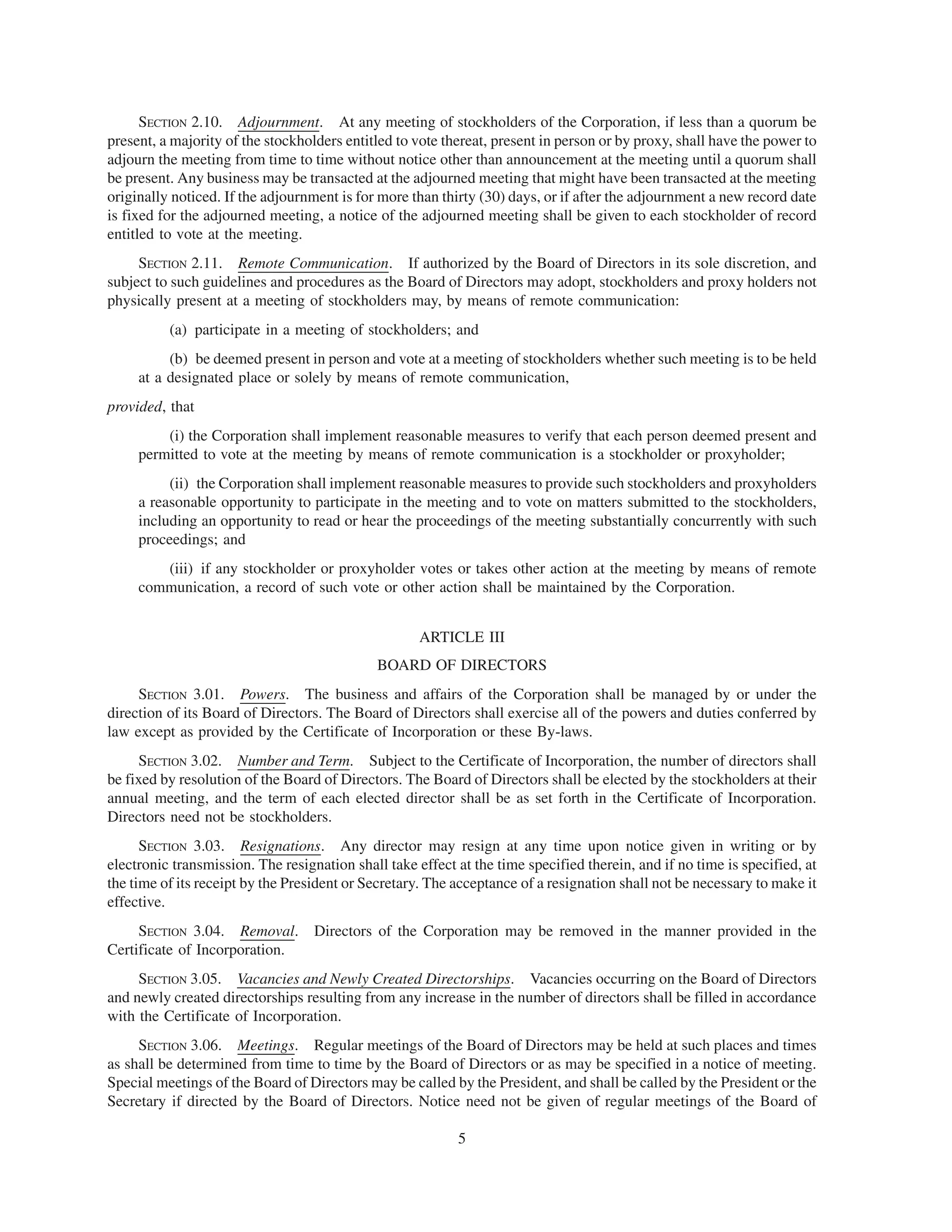 SECTION 2.10. Adjournment. At any meeting of stockholders of the Corporation, if less than a quorum be present, a majority of the stockholders entitled to vote thereat, present in person or by proxy, shall have the power to adjourn the meeting from time to time without notice other than announcement at the meeting until a quorum shall be present. Any business may be transacted at the adjourned meeting that might have been transacted at the meeting originally noticed. If the adjournment is for more than thirty (30) days, or if after the adjournment a new record date is fixed for the adjourned meeting, a notice of the adjourned meeting shall be given to each stockholder of record entitled to vote at the meeting.

SECTION 2.11. Remote Communication. If authorized by the Board of Directors in its sole discretion, and subject to such guidelines and procedures as the Board of Directors may adopt, stockholders and proxy holders not physically present at a meeting of stockholders may, by means of remote communication:

(a) participate in a meeting of stockholders; and

(b) be deemed present in person and vote at a meeting of stockholders whether such meeting is to be held at a designated place or solely by means of remote communication,

provided, that

(i) the Corporation shall implement reasonable measures to verify that each person deemed present and permitted to vote at the meeting by means of remote communication is a stockholder or proxyholder;

(ii) the Corporation shall implement reasonable measures to provide such stockholders and proxyholders a reasonable opportunity to participate in the meeting and to vote on matters submitted to the stockholders, including an opportunity to read or hear the proceedings of the meeting substantially concurrently with such proceedings; and

(iii) if any stockholder or proxyholder votes or takes other action at the meeting by means of remote communication, a record of such vote or other action shall be maintained by the Corporation.

ARTICLE III

BOARD OF DIRECTORS

SECTION 3.01. Powers. The business and affairs of the Corporation shall be managed by or under the direction of its Board of Directors. The Board of Directors shall exercise all of the powers and duties conferred by law except as provided by the Certificate of Incorporation or these By-laws.

SECTION 3.02. Number and Term. Subject to the Certificate of Incorporation, the number of directors shall be fixed by resolution of the Board of Directors. The Board of Directors shall be elected by the stockholders at their annual meeting, and the term of each elected director shall be as set forth in the Certificate of Incorporation. Directors need not be stockholders.

SECTION 3.03. Resignations. Any director may resign at any time upon notice given in writing or by electronic transmission. The resignation shall take effect at the time specified therein, and if no time is specified, at the time of its receipt by the President or Secretary. The acceptance of a resignation shall not be necessary to make it effective.

SECTION 3.04. Removal. Directors of the Corporation may be removed in the manner provided in the Certificate of Incorporation.

SECTION 3.05. Vacancies and Newly Created Directorships. Vacancies occurring on the Board of Directors and newly created directorships resulting from any increase in the number of directors shall be filled in accordance with the Certificate of Incorporation.

SECTION 3.06. Meetings. Regular meetings of the Board of Directors may be held at such places and times as shall be determined from time to time by the Board of Directors or as may be specified in a notice of meeting. Special meetings of the Board of Directors may be called by the President, and shall be called by the President or the Secretary if directed by the Board of Directors. Notice need not be given of regular meetings of the Board of

5